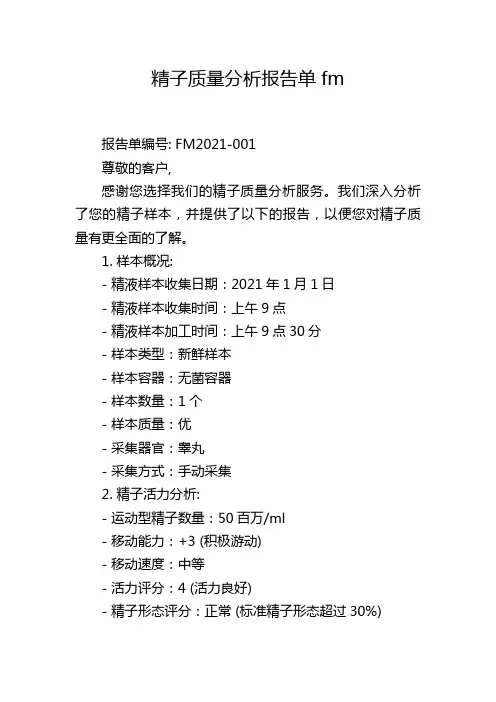 精子质量分析报告单 fm

报告单编号: FM2021-001

尊敬的客户,

感谢您选择我们的精子质量分析服务。我们深入分析了您的精子样本，并提供了以下的报告，以便您对精子质量有更全面的了解。

1. 样本概况:

- 精液样本收集日期：2021 年 1 月 1 日

- 精液样本收集时间：上午 9 点

- 精液样本加工时间：上午 9 点 30 分

- 样本类型：新鲜样本

- 样本容器：无菌容器

- 样本数量：1 个

- 样本质量：优

- 采集器官：睾丸

- 采集方式：手动采集

2. 精子活力分析:

- 运动型精子数量：50 百万/ml

- 移动能力：+3 (积极游动)

- 移动速度：中等

- 活力评分：4 (活力良好)

- 精子形态评分：正常 (标准精子形态超过 30%)